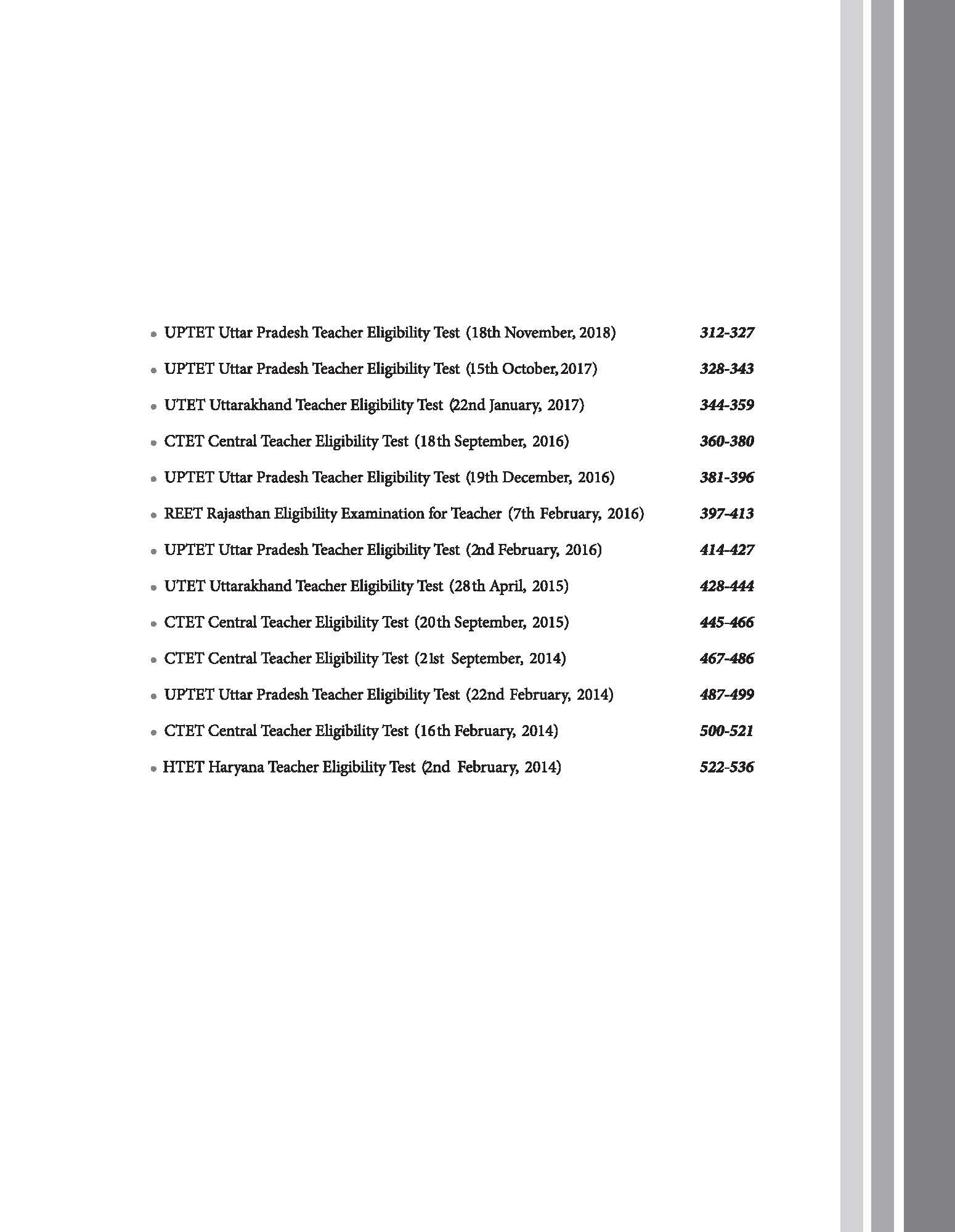 • UPTET Uttar Pradesh Teacher Eligibility Test (18th November, 2018) 312-327

• UPTET Uttar Pradesh Teacher Eligibility Test (15th October, 2017) 328-343

• UTET Uttarakhand Teacher Eligibility Test (22nd January, 2017) 344-359

• CTET Central Teacher Eligibility Test (18th September, 2016) 360-380

• UPTET Uttar Pradesh Teacher Eligibility Test (19th December, 2016) 381-396

• REET Rajasthan Eligibility Examination for Teacher (7th February, 2016) 397-413

• UPTET Uttar Pradesh Teacher Eligibility Test (2nd February, 2016) 414-427

• UTET Uttarakhand Teacher Eligibility Test (28th April, 2015) 428-444

• CTET Central Teacher Eligibility Test (20th September, 2015) 445-466

• CTET Central Teacher Eligibility Test (21st September, 2014) 467-486

• UPTET Uttar Pradesh Teacher Eligibility Test (22nd February, 2014) 487-499

• CTET Central Teacher Eligibility Test (16th February, 2014) 500-521

• HTET Haryana Teacher Eligibility Test (2nd February, 2014) 522-536